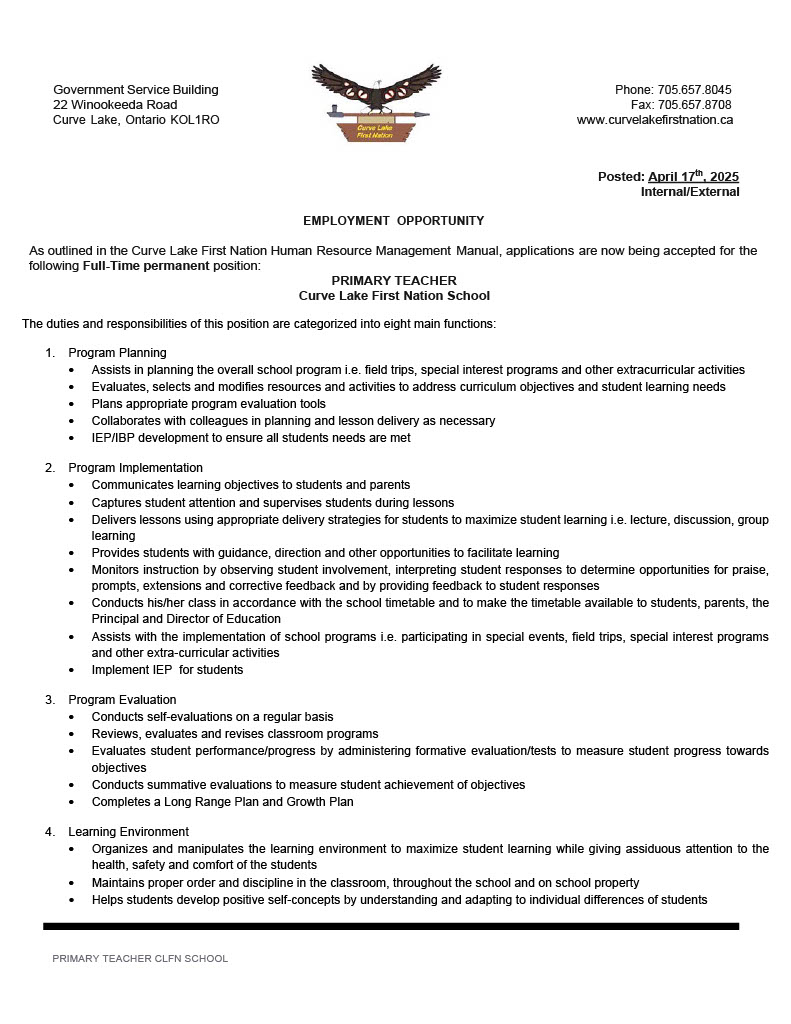 Government Service Building
22 Winookeeda Road
Curve Lake, Ontario KOL1RO

Curve Lake
First Nation

Phone: 705.657.8045
Fax: 705.657.8708
www.curvelakefirstnation.ca

Posted: April 17$^{th}$, 2025
Internal/External

EMPLOYMENT OPPORTUNITY

As outlined in the Curve Lake First Nation Human Resource Management Manual, applications are now being accepted for the following Full-Time permanent position:

PRIMARY TEACHER
Curve Lake First Nation School

The duties and responsibilities of this position are categorized into eight main functions:

1. Program Planning
• Assists in planning the overall school program i.e. field trips, special interest programs and other extracurricular activities
• Evaluates, selects and modifies resources and activities to address curriculum objectives and student learning needs
• Plans appropriate program evaluation tools
• Collaborates with colleagues in planning and lesson delivery as necessary
• IEP/IBP development to ensure all students needs are met

2. Program Implementation
• Communicates learning objectives to students and parents
• Captures student attention and supervises students during lessons
• Delivers lessons using appropriate delivery strategies for students to maximize student learning i.e. lecture, discussion, group learning
• Provides students with guidance, direction and other opportunities to facilitate learning
• Monitors instruction by observing student involvement, interpreting student responses to determine opportunities for praise, prompts, extensions and corrective feedback and by providing feedback to student responses
• Conducts his/her class in accordance with the school timetable and to make the timetable available to students, parents, the Principal and Director of Education
• Assists with the implementation of school programs i.e. participating in special events, field trips, special interest programs and other extra-curricular activities
• Implement IEP for students

3. Program Evaluation
• Conducts self-evaluations on a regular basis
• Reviews, evaluates and revises classroom programs
• Evaluates student performance/progress by administering formative evaluation/tests to measure student progress towards objectives
• Conducts summative evaluations to measure student achievement of objectives
• Completes a Long Range Plan and Growth Plan

4. Learning Environment
• Organizes and manipulates the learning environment to maximize student learning while giving assiduous attention to the health, safety and comfort of the students
• Maintains proper order and discipline in the classroom, throughout the school and on school property
• Helps students develop positive self-concepts by understanding and adapting to individual differences of students

PRIMARY TEACHER CLFN SCHOOL